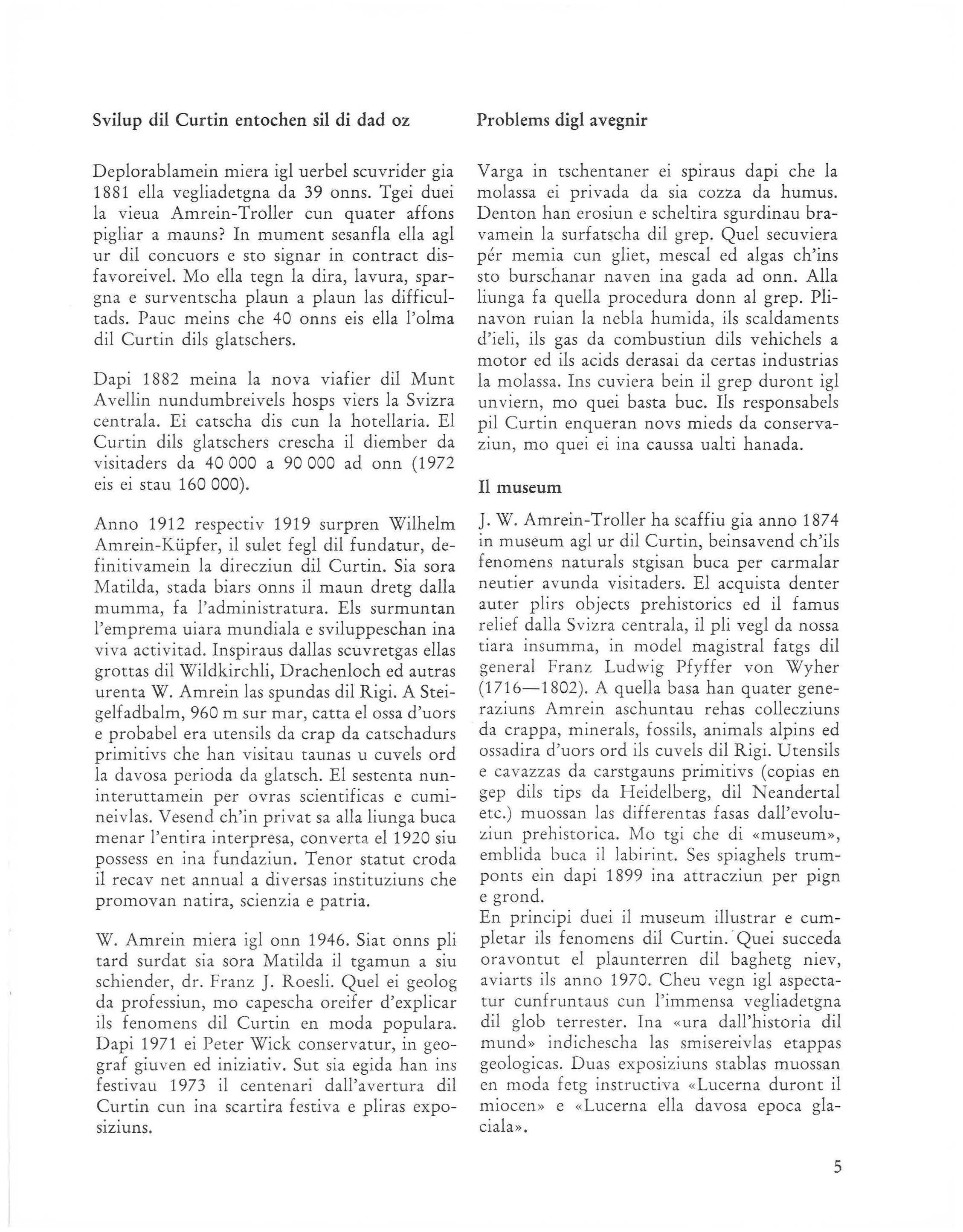 Svilup dil Curtin entochen sil di dad oz

Deplorablamein miera igl uerbel scuvrider gia 1881 ella vegliadetgna da 39 onns. Tgei duei la vieua Amrein-Troller cun quater affons pigliar a mauns? In mument sesanfla ella agl ur dil concuors e sto signar in contract disfavoreivel. Mo ella tegn la dira, lavura, spargna e surventscha plaun a plaun las difficultads. Pauc meins che 40 onns eis ella l'olma dil Curtin dils glatschers.

Dapi 1882 meina la nova viafier dil Munt Avellin nundumbreivels hosps viers la Svizra centrala. Ei catscha dis cun la hotellaria. El Curtin dils glatschers crescha il diember da visitaders da 40 000 a 90 000 ad onn (1972 eis ei stau 160 000).

Anno 1912 respectiv 1919 surpren Wilhelm Amrein-Küpfer, il sulet fegl dil fundatur, definitivamein la direcziun dil Curtin. Sia sora Matilda, stada biars onns il maun dretg dalla mumma, fa l'administratura. Els surmuntan l'emprema uiara mundiala e sviluppeschan ina viva activitad. Inspiraus dallas scuvretgas ellas grottas dil Wildkirchli, Drachenloch ed autras urenta W. Amrein las spundas dil Rigi. A Steigelfadbalm, 960 m sur mar, catta el ossa d'uors e probabel era utensils da crap da catschadurs primitivs che han visitau taunas u cuvels ord la davosa perioda da glatsch. El sestenta nuninteruttamein per ovras scientificas e cumineivlas. Vesend ch'in privat sa alla liunga buca menar l'entira interpresa, converta el 1920 siu possess en ina fundaziun. Tenor statut croda il recav net annual a diversas instituziuns che promovan natira, scienzia e patria.

W. Amrein miera igl onn 1946. Siat onns pli tard surdat sia sora Matilda il tgamun a siu schiender, dr. Franz J. Roesli. Quel ei geolog da professiun, mo capescha oreifer d'explicar ils fenomens dil Curtin en moda populara. Dapi 1971 ei Peter Wick conservatur, in geograf giuven ed iniziativ. Sut sia egida han ins festivau 1973 il centenari dall'avertura dil Curtin cun ina scartira festiva e pliras exposiziuns.

Problems digl avegnir

Varga in tschentaner ei spiraus dapi che la molassa ei privada da sia cozza da humus. Denton han erosiun e scheltira sgurdinau bravamein la surfatscha dil grep. Quel secuviera pér memia cun gliet, mescal ed algas ch'ins sto burschanar naven ina gada ad onn. Alla liunga fa quella procedura donn al grep. Plinavon ruian la nebla humida, ils scaldaments d'ieli, ils gas da combustiun dils vehichels a motor ed ils acids derasai da certas industrias la molassa. Ins cuviera bein il grep duront igl unviern, mo quei basta buc. Ils responsabels pil Curtin enqueran novs mieds da conservaziun, mo quei ei ina caussa ualti hanada.

Il museum

J. W. Amrein-Troller ha scaffiu gia anno 1874 in museum agl ur dil Curtin, beinsavend ch'ils fenomens naturals stgisan buca per carmalar neutier avunda visitaders. El acquista denter auter plirs objects prehistorics ed il famus relief dalla Svizra centrala, il pli vegl da nossa tiara insumma, in model magistral fatgs dil general Franz Ludwig Pfyffer von Wyher (1716—1802). A quella basa han quater generaziuns Amrein aschuntau rehas collecziuns da crappa, minerals, fossils, animals alpins ed ossadira d'uors ord ils cuvels dil Rigi. Utensils e cavazzas da carstgauns primitivs (copias en gep dils tips da Heidelberg, dil Neandertal etc.) muossan las differentas fasas dall'evoluziun prehistorica. Mo tgi che di «museum», emblida buca il labirint. Ses spiaghels trumponts ein dapi 1899 ina attracziun per pign e grond.
En principi duei il museum illustrar e cumpletar ils fenomens dil Curtin. Quei succeda oravontut el plaunterren dil baghetg niev, aviarts ils anno 1970. Cheu vegn igl aspectatur cunfruntaus cun l'immensa vegliadetgna dil glob terrester. Ina «ura dall'historia dil mund» indichescha las smisereivlas etappas geologicas. Duas exposiziuns stablas muossan en moda fetg instructiva «Lucerna duront il miocen» e «Lucerna ella davosa epoca glaciala».

5